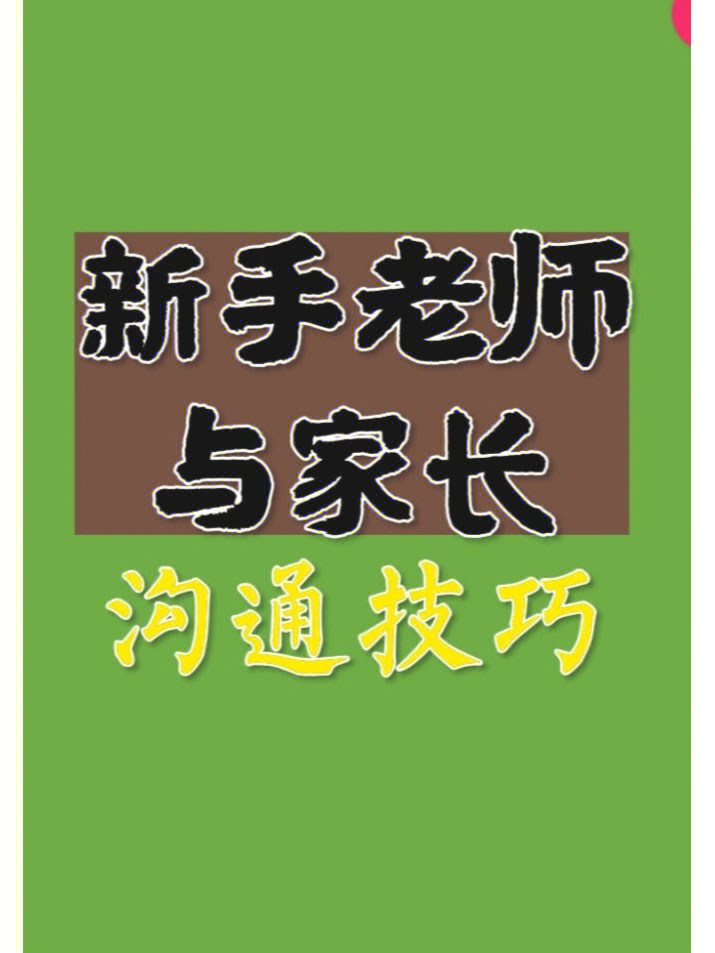 新手老师
与家长
沟通技巧